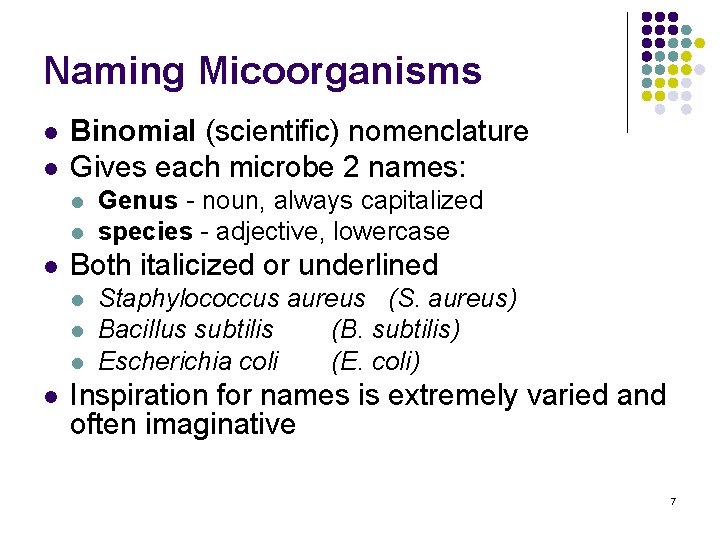 Naming Micoorganisms

- Binomial (scientific) nomenclature
- Gives each microbe 2 names:
  - Genus - noun, always capitalized
  - species - adjective, lowercase
- Both italicized or underlined
  - Staphylococcus aureus (S. aureus)
  - Bacillus subtilis (B. subtilis)
  - Escherichia coli (E. coli)
- Inspiration for names is extremely varied and often imaginative

7